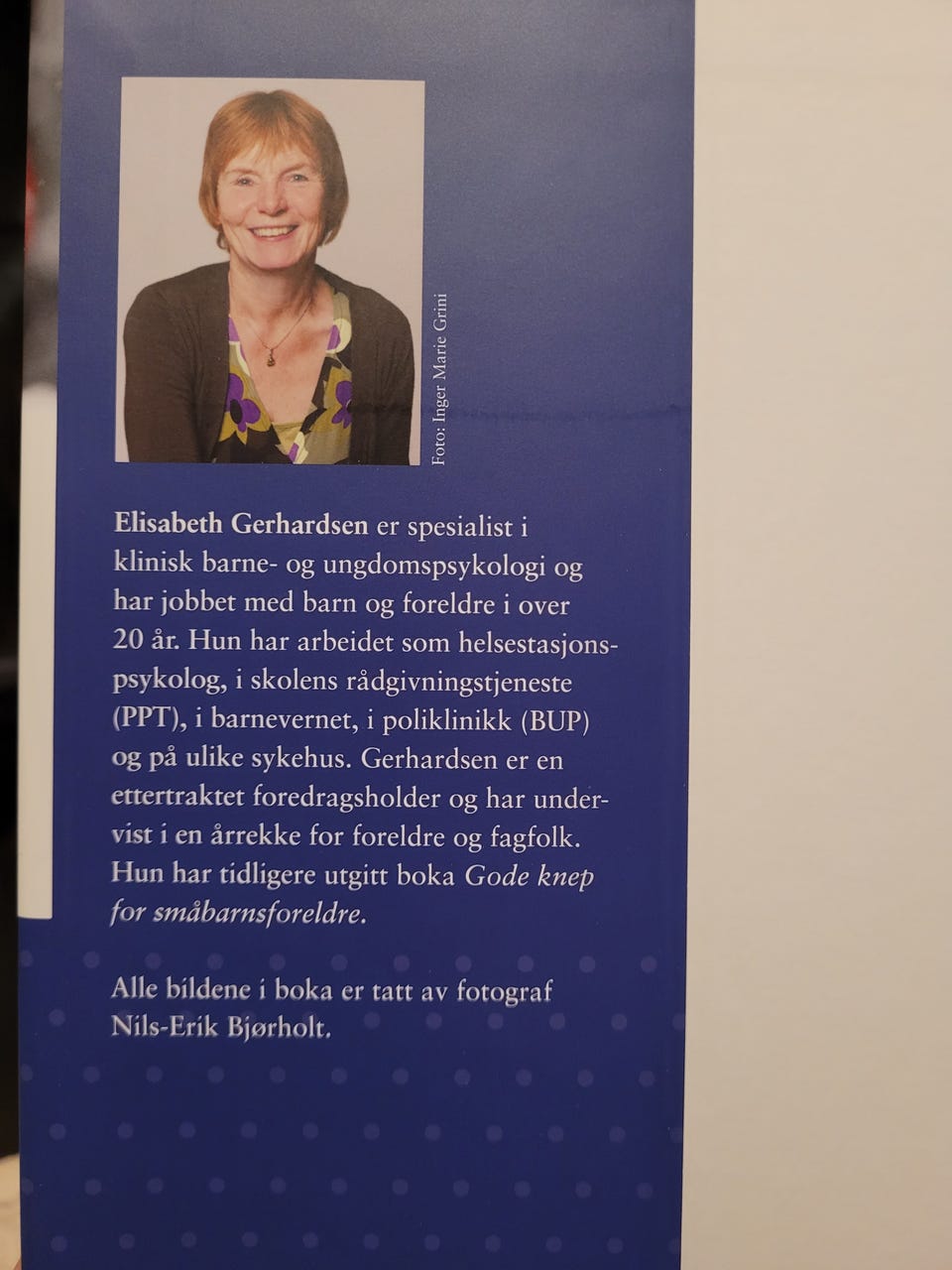 Foto: Inger Marie Grini

Elisabeth Gerhardsen er spesialist i klinisk barne- og ungdomspsykologi og har jobbet med barn og foreldre i over 20 år. Hun har arbeidet som helsestasjonspsykolog, i skolens rådgivningstjeneste (PPT), i barnevernet, i poliklinikk (BUP) og på ulike sykehus. Gerhardsen er en ettertraktet foredragsholder og har undervist i en årrekke for foreldre og fagfolk. Hun har tidligere utgitt boka Gode knep for småbarnsforeldre.

Alle bildene i boka er tatt av fotograf Nils-Erik Bjørholt.